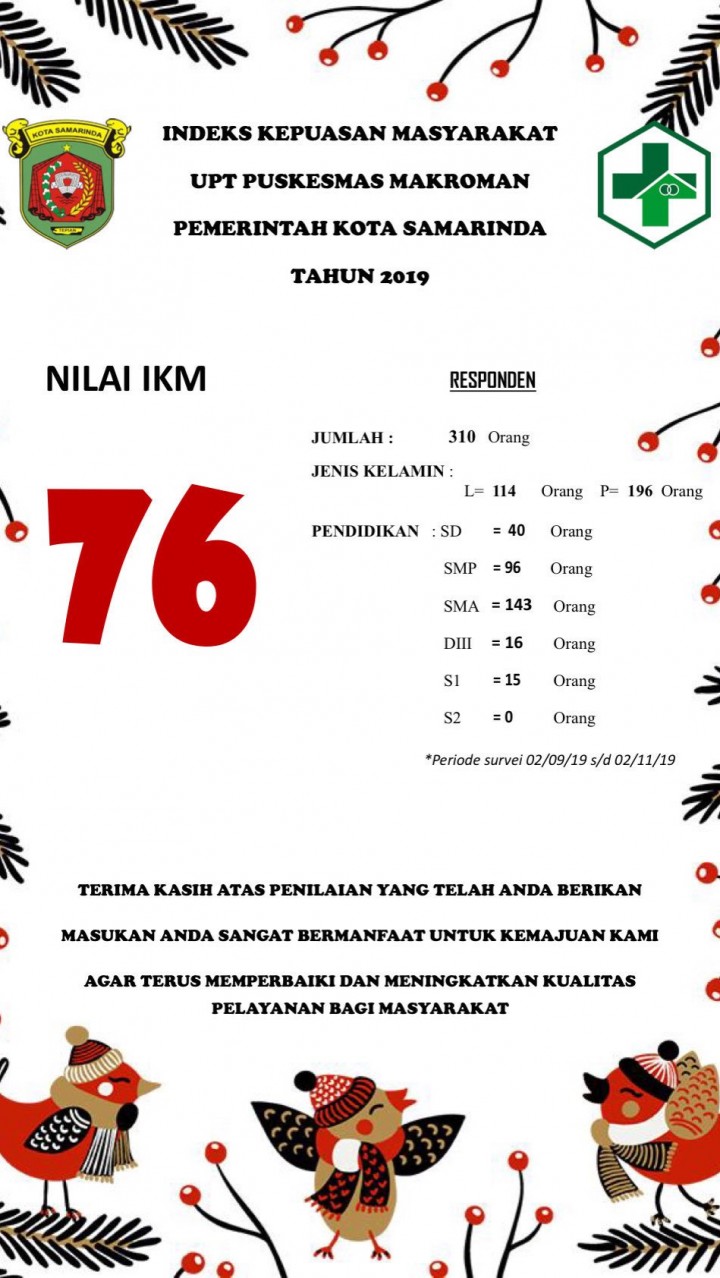 KOTA SAMARINDA

TEPIAN

INDEKS KEPUASAN MASYARAKAT

UPT PUSKESMAS MAKROMAN

PEMERINTAH KOTA SAMARINDA

TAHUN 2019

NILAI IKM

76

RESPONDEN

JUMLAH : 310 Orang

JENIS KELAMIN : L= 114 Orang P= 196 Orang

PENDIDIKAN : SD = 40 Orang

SMP = 96 Orang

SMA = 143 Orang

DIII = 16 Orang

S1 = 15 Orang

S2 = 0 Orang

*Periode survei 02/09/19 s/d 02/11/19

TERIMA KASIH ATAS PENILAIAN YANG TELAH ANDA BERIKAN

MASUKAN ANDA SANGAT BERMANFAAT UNTUK KEMAJUAN KAMI

AGAR TERUS MEMPERBAIKI DAN MENINGKATKAN KUALITAS PELAYANAN BAGI MASYARAKAT